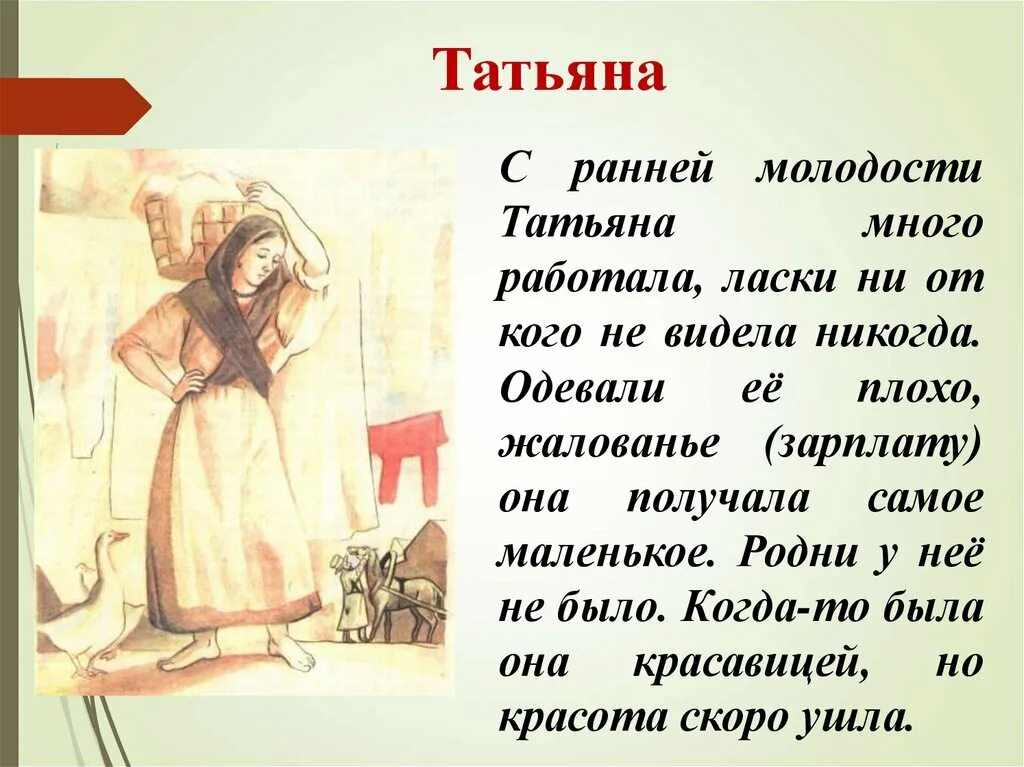 Татьяна

С ранней молодости Татьяна много работала, ласки ни от кого не видела никогда. Одевали её плохо, жалованье (зарплату) она получала самое маленькое. Родни у неё не было. Когда-то была она красавицей, но красота скоро ушла.